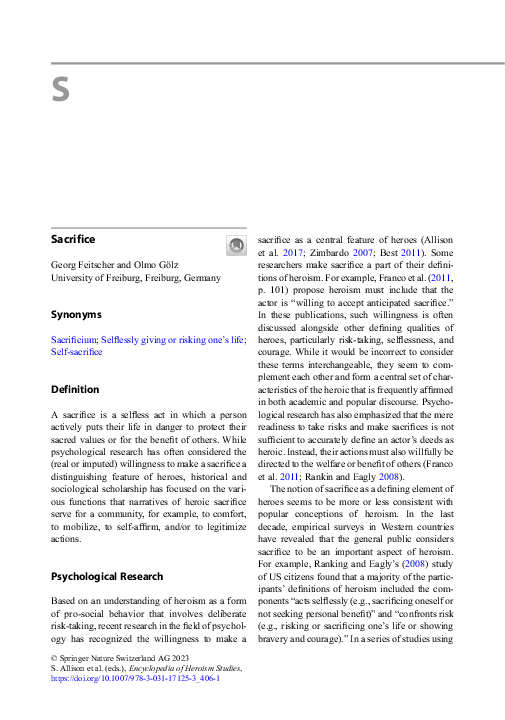 S

Sacrifice

Georg Feitscher and Olmo Gölz
University of Freiburg, Freiburg, Germany

Synonyms

Sacrificium; Selflessly giving or risking one's life; Self-sacrifice

Definition

A sacrifice is a selfless act in which a person actively puts their life in danger to protect their sacred values or for the benefit of others. While psychological research has often considered the (real or imputed) willingness to make a sacrifice a distinguishing feature of heroes, historical and sociological scholarship has focused on the various functions that narratives of heroic sacrifice serve for a community, for example, to comfort, to mobilize, to self-affirm, and/or to legitimize actions.

Psychological Research

Based on an understanding of heroism as a form of pro-social behavior that involves deliberate risk-taking, recent research in the field of psychology has recognized the willingness to make a sacrifice as a central feature of heroes (Allison et al. 2017; Zimbardo 2007; Best 2011). Some researchers make sacrifice a part of their definitions of heroism. For example, Franco et al. (2011, p. 101) propose heroism must include that the actor is "willing to accept anticipated sacrifice." In these publications, such willingness is often discussed alongside other defining qualities of heroes, particularly risk-taking, selflessness, and courage. While it would be incorrect to consider these terms interchangeable, they seem to complement each other and form a central set of characteristics of the heroic that is frequently affirmed in both academic and popular discourse. Psychological research has also emphasized that the mere readiness to take risks and make sacrifices is not sufficient to accurately define an actor's deeds as heroic. Instead, their actions must also willfully be directed to the welfare or benefit of others (Franco et al. 2011; Rankin and Eagly 2008).

The notion of sacrifice as a defining element of heroes seems to be more or less consistent with popular conceptions of heroism. In the last decade, empirical surveys in Western countries have revealed that the general public considers sacrifice to be an important aspect of heroism. For example, Ranking and Eagly's (2008) study of US citizens found that a majority of the participants' definitions of heroism included the components "acts selflessly (e.g., sacrificing oneself or not seeking personal benefit)" and "confronts risk (e.g., risking or sacrificing one's life or showing bravery and courage)." In a series of studies using

© Springer Nature Switzerland AG 2023
S. Allison et al. (eds.), Encyclopedia of Heroism Studies,
https://doi.org/10.1007/978-3-031-17125-3_406-1